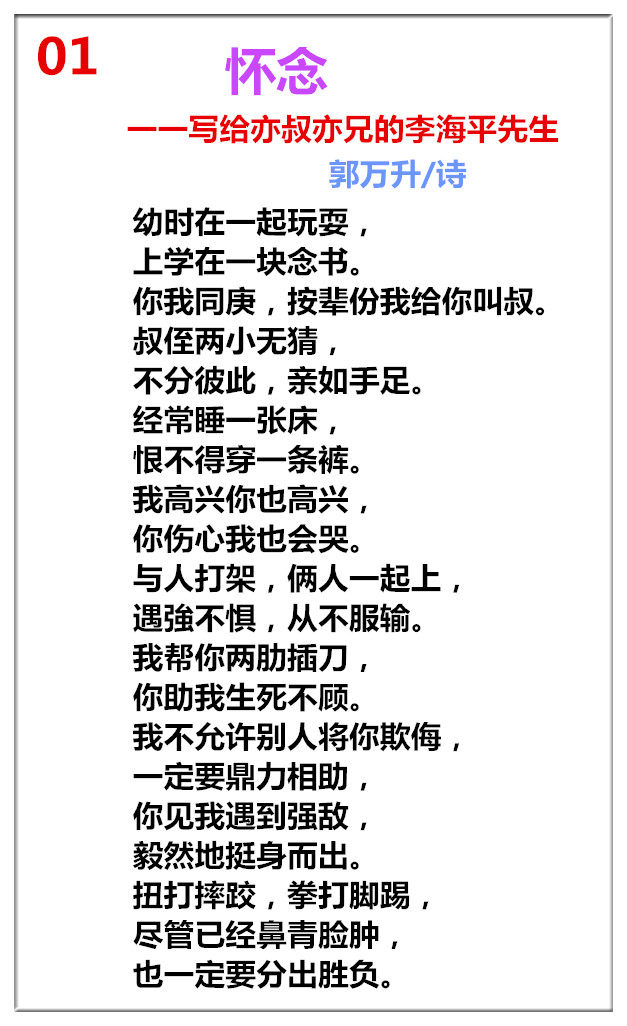 01

怀念

——写给亦叔亦兄的李海平先生

郭万升/诗

幼时在一起玩耍，
上学在一块念书。
你我同庚，按辈份我给你叫叔。
叔侄两小无猜，
不分彼此，亲如手足。
经常睡一张床，
恨不得穿一条裤。
我高兴你也高兴，
你伤心我也会哭。
与人打架，俩人一起上，
遇強不惧，从不服输。
我帮你两肋插刀，
你助我生死不顾。
我不允许别人将你欺侮，
一定要鼎力相助，
你见我遇到强敌，
毅然地挺身而出。
扭打摔跤，拳打脚踢，
尽管已经鼻青脸肿，
也一定要分出胜负。